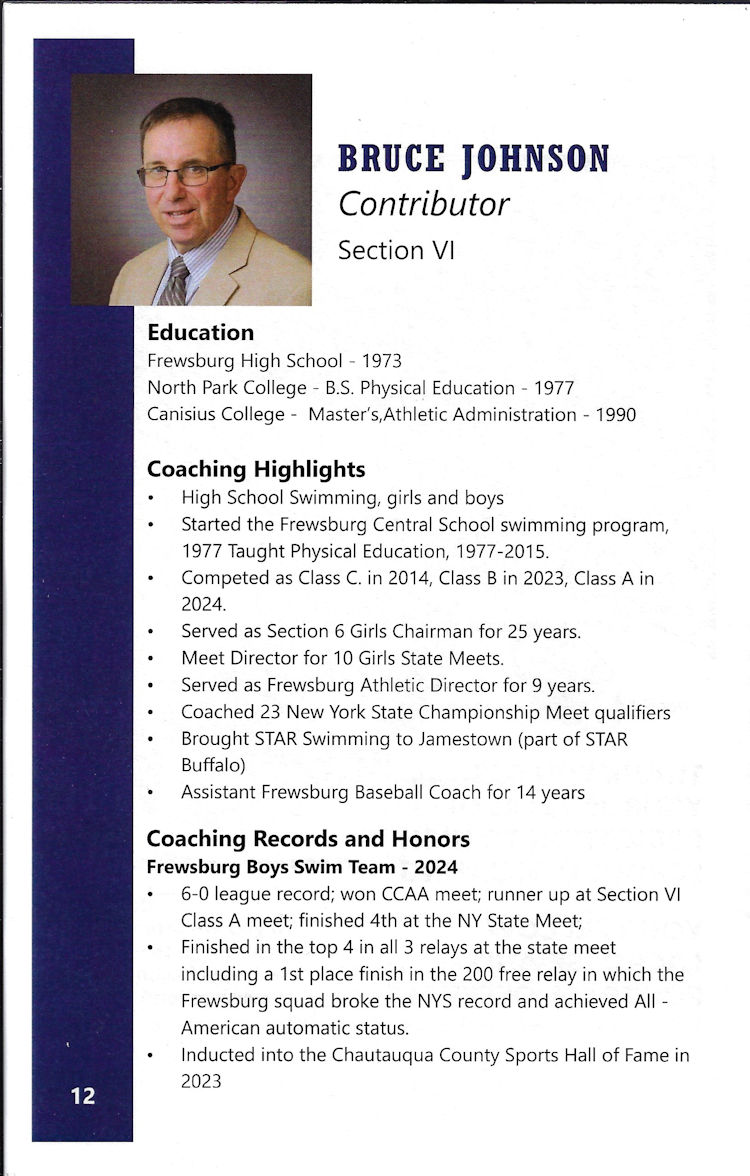 BRUCE JOHNSON
Contributor
Section VI

Education
Frewsburg High School - 1973
North Park College - B.S. Physical Education - 1977
Canisius College - Master's,Athletic Administration - 1990

Coaching Highlights
• High School Swimming, girls and boys
• Started the Frewsburg Central School swimming program, 1977 Taught Physical Education, 1977-2015.
• Competed as Class C. in 2014, Class B in 2023, Class A in 2024.
• Served as Section 6 Girls Chairman for 25 years.
• Meet Director for 10 Girls State Meets.
• Served as Frewsburg Athletic Director for 9 years.
• Coached 23 New York State Championship Meet qualifiers
• Brought STAR Swimming to Jamestown (part of STAR Buffalo)
• Assistant Frewsburg Baseball Coach for 14 years

Coaching Records and Honors
Frewsburg Boys Swim Team - 2024
• 6-0 league record; won CCAA meet; runner up at Section VI Class A meet; finished 4th at the NY State Meet;
• Finished in the top 4 in all 3 relays at the state meet including a 1st place finish in the 200 free relay in which the Frewsburg squad broke the NYS record and achieved All - American automatic status.
• Inducted into the Chautauqua County Sports Hall of Fame in 2023

12